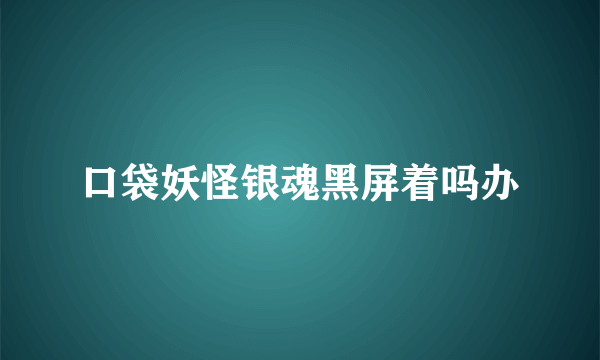 口袋妖怪银魂黑屏着吗办